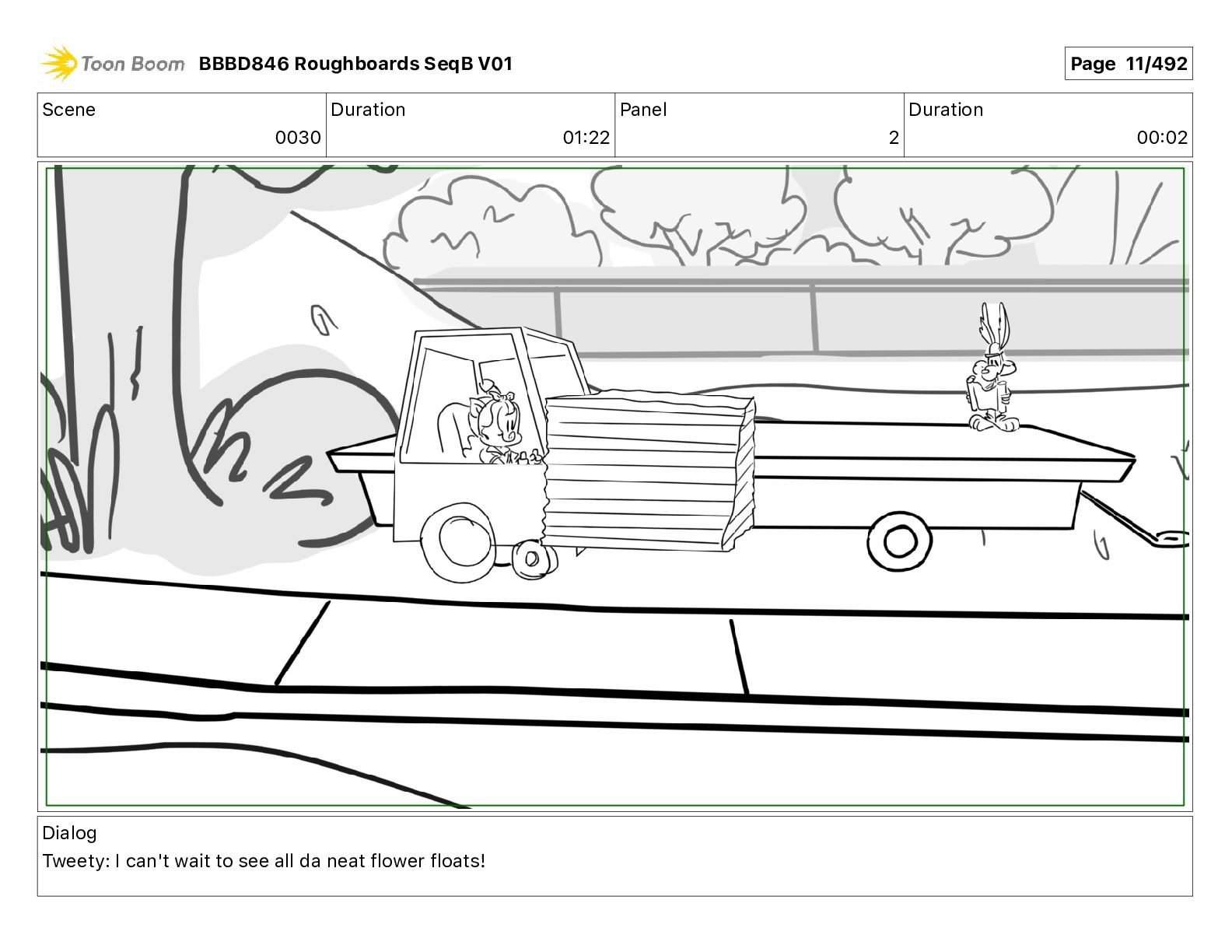 Toon Boom BBBD846 Roughboards SeqB V01

Page 11/492

Scene
0030

Duration
01:22

Panel
2

Duration
00:02

Dialog
Tweety: I can't wait to see all da neat flower floats!